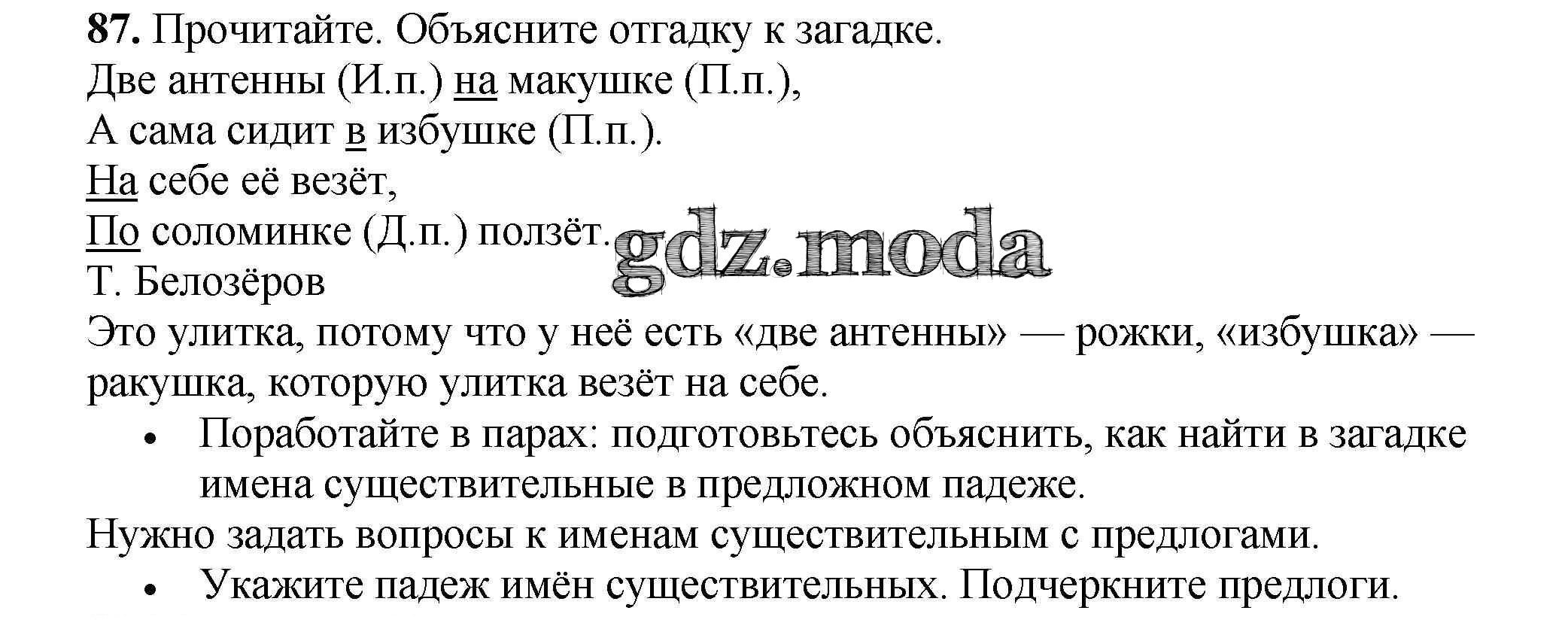 87. Прочитайте. Объясните отгадку к загадке.

Две антенны (И.п.) на макушке (П.п.),
А сама сидит в избушке (П.п.).
На себе её везёт,
По соломинке (Д.п.) ползёт.
Т. Белозёров

Это улитка, потому что у неё есть «две антенны» — рожки, «избушка» — ракушка, которую улитка везёт на себе.

• Поработайте в парах: подготовьтесь объяснить, как найти в загадке имена существительные в предложном падеже.

Нужно задать вопросы к именам существительным с предлогами.

• Укажите падеж имён существительных. Подчеркните предлоги.

gdz.moda